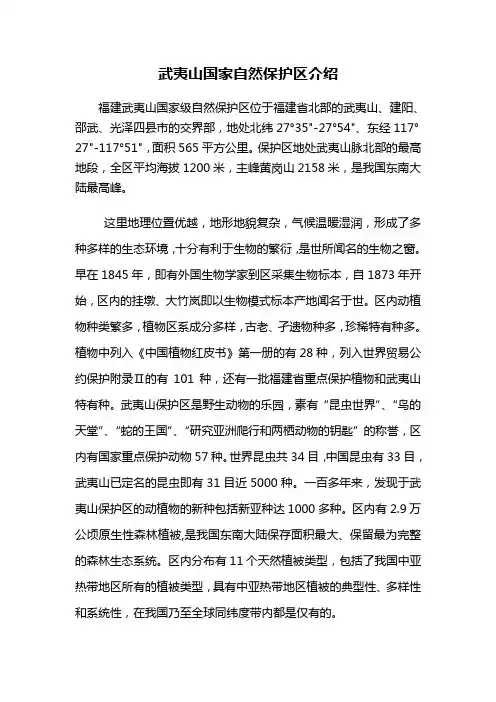 武夷山国家自然保护区介绍

福建武夷山国家级自然保护区位于福建省北部的武夷山、建阳、邵武、光泽四县市的交界部，地处北纬 27°35"-27°54"、东经 117°27"-117°51"，面积 565 平方公里。保护区地处武夷山脉北部的最高地段，全区平均海拔 1200 米，主峰黄岗山 2158 米，是我国东南大陆最高峰。

这里地理位置优越，地形地貌复杂，气候温暖湿润，形成了多种多样的生态环境，十分有利于生物的繁衍，是世所闻名的生物之窗。早在 1845 年，即有外国生物学家到区采集生物标本，自 1873 年开始，区内的挂墩、大竹岚即以生物模式标本产地闻名于世。区内动植物种类繁多，植物区系成分多样，古老、孑遗物种多，珍稀特有种多。植物中列入《中国植物红皮书》第一册的有 28 种，列入世界贸易公约保护附录Ⅱ的有 101 种，还有一批福建省重点保护植物和武夷山特有种。武夷山保护区是野生动物的乐园，素有“昆虫世界”、“鸟的天堂”、“蛇的王国”、“研究亚洲爬行和两栖动物的钥匙”的称誉，区内有国家重点保护动物 57 种。世界昆虫共 34 目，中国昆虫有 33 目，武夷山已定名的昆虫即有 31 目近 5000 种。一百多年来，发现于武夷山保护区的动植物的新种包括新亚种达 1000 多种。区内有 2.9 万公顷原生性森林植被，是我国东南大陆保存面积最大、保留最为完整的森林生态系统。区内分布有 11 个天然植被类型，包括了我国中亚热带地区所有的植被类型，具有中亚热带地区植被的典型性、多样性和系统性，在我国乃至全球同纬度带内都是仅有的。